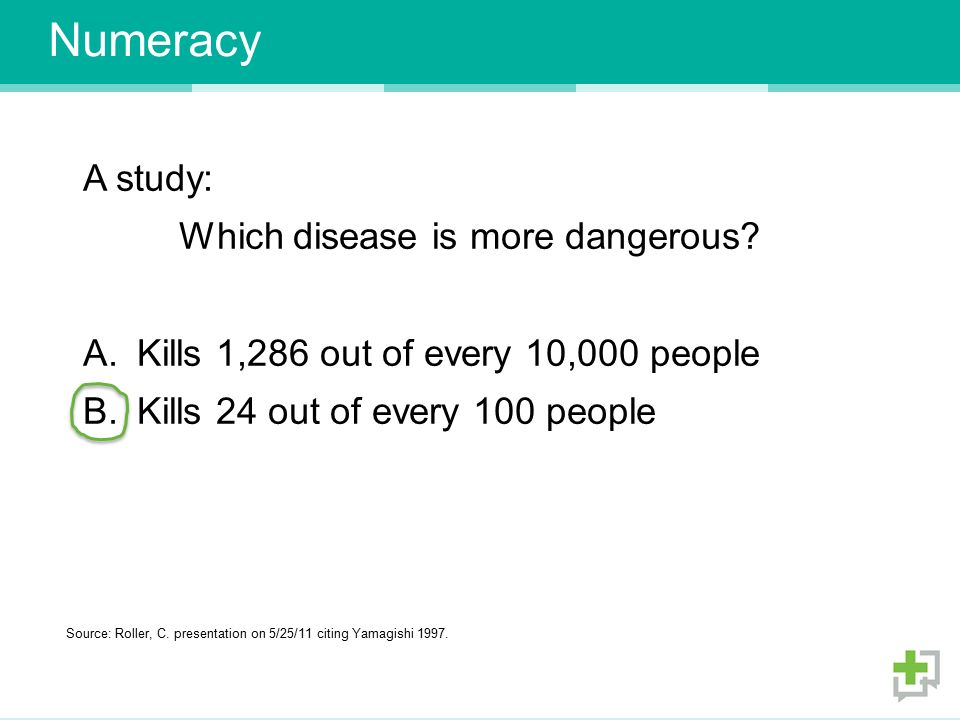 Numeracy

A study:

Which disease is more dangerous?

A. Kills 1,286 out of every 10,000 people
B. Kills 24 out of every 100 people

Source: Roller, C. presentation on 5/25/11 citing Yamagishi 1997.